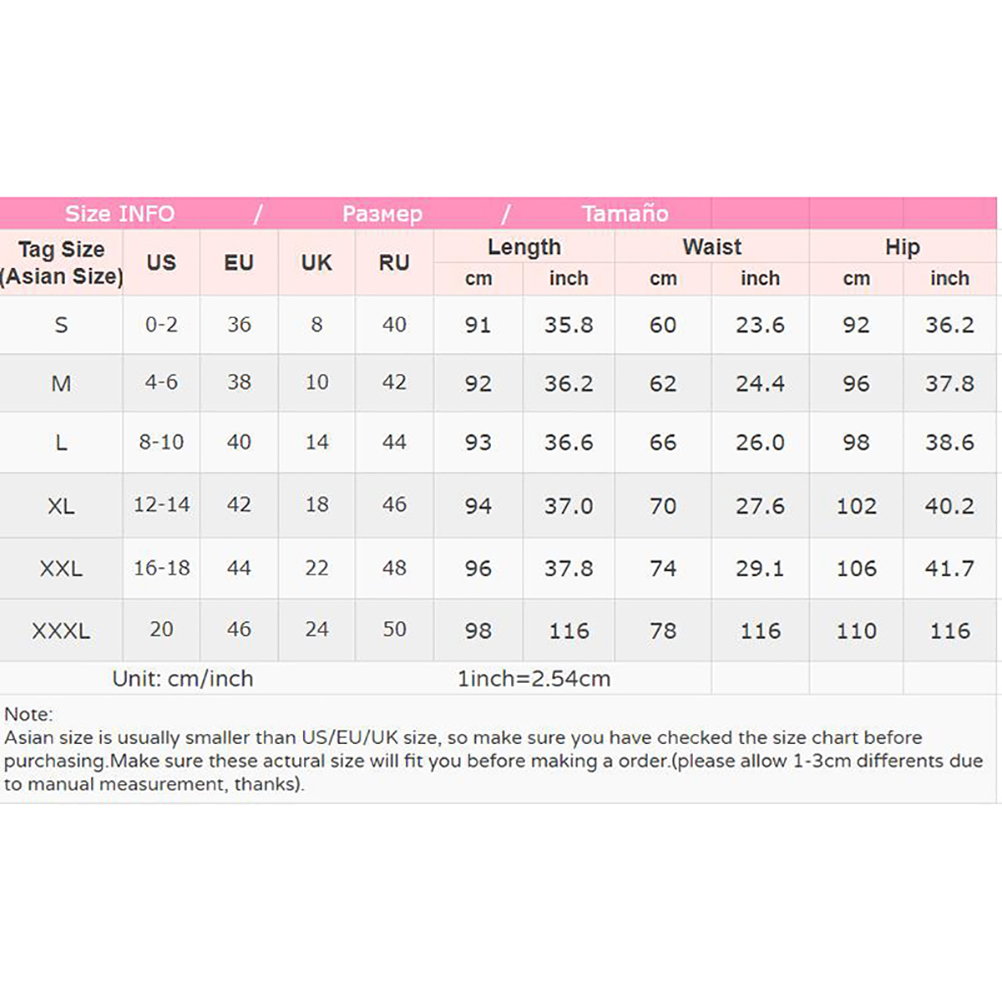 Size INFO / Размер / Tamaño

| Tag Size (Asian Size) | US | EU | UK | RU | Length cm | Length inch | Waist cm | Waist inch | Hip cm | Hip inch |
|---|---|---|---|---|---|---|---|---|---|---|
| S | 0-2 | 36 | 8 | 40 | 91 | 35.8 | 60 | 23.6 | 92 | 36.2 |
| M | 4-6 | 38 | 10 | 42 | 92 | 36.2 | 62 | 24.4 | 96 | 37.8 |
| L | 8-10 | 40 | 14 | 44 | 93 | 36.6 | 66 | 26.0 | 98 | 38.6 |
| XL | 12-14 | 42 | 18 | 46 | 94 | 37.0 | 70 | 27.6 | 102 | 40.2 |
| XXL | 16-18 | 44 | 22 | 48 | 96 | 37.8 | 74 | 29.1 | 106 | 41.7 |
| XXXL | 20 | 46 | 24 | 50 | 98 | 116 | 78 | 116 | 110 | 116 |

Unit: cm/inch 1inch=2.54cm

Note:
Asian size is usually smaller than US/EU/UK size, so make sure you have checked the size chart before purchasing.Make sure these actural size will fit you before making a order.(please allow 1-3cm differents due to manual measurement, thanks).